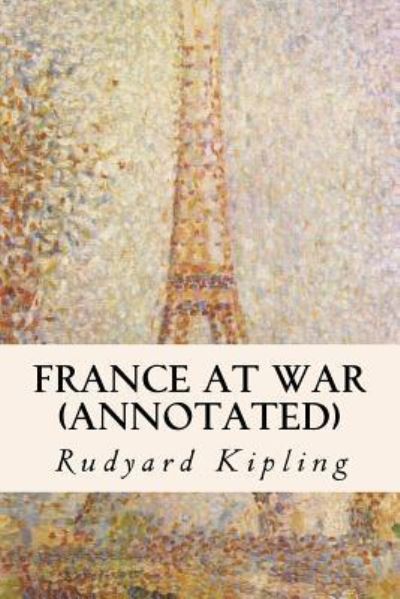 FRANCE AT WAR (ANNOTATED)

Rudyard Kipling